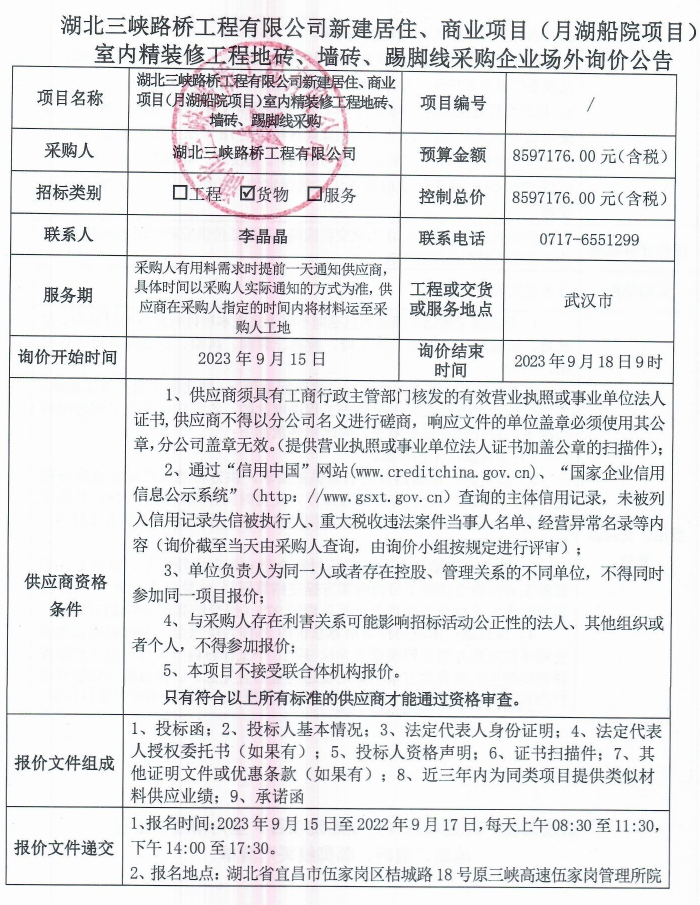 湖北三峡路桥工程有限公司新建居住、商业项目（月湖船院项目）室内精装修工程地砖、墙砖、踢脚线采购企业场外询价公告

| 项目名称 | 湖北三峡路桥工程有限公司新建居住、商业项目（月湖船院项目）室内精装修工程地砖、墙砖、踢脚线采购 | 项目编号 | / |
|---|---|---|---|
| 采购人 | 湖北三峡路桥工程有限公司 | 预算金额 | 8597176.00 元（含税） |
| 招标类别 | ☐工程 ☑货物 ☐服务 | 控制总价 | 8597176.00 元（含税） |
| 联系人 | 李晶晶 | 联系电话 | 0717-6551299 |
| 服务期 | 采购人有用料需求时提前一天通知供应商，具体时间以采购人实际通知的方式为准，供应商在采购人指定的时间内将材料运至采购人工地 | 工程或交货或服务地点 | 武汉市 |
| 询价开始时间 | 2023 年 9 月 15 日 | 询价结束时间 | 2023 年 9 月 18 日 9 时 |
| 供应商资格条件 | 1、供应商须具有工商行政主管部门核发的有效营业执照或事业单位法人证书，供应商不得以分公司名义进行磋商，响应文件的单位盖章必须使用其公章，分公司盖章无效。（提供营业执照或事业单位法人证书加盖公章的扫描件）；<br>2、通过“信用中国”网站（www.creditchina.gov.cn）、“国家企业信用信息公示系统”（http://www.gsxt.gov.cn）查询的主体信用记录，未被列入信用记录失信被执行人、重大税收违法案件当事人名单、经营异常名录等内容（询价截至当天由采购人查询，由询价小组按规定进行评审）；<br>3、单位负责人为同一人或者存在控股、管理关系的不同单位，不得同时参加同一项目报价；<br>4、与采购人存在利害关系可能影响招标活动公正性的法人、其他组织或者个人，不得参加报价；<br>5、本项目不接受联合体机构报价。<br>只有符合以上所有标准的供应商才能通过资格审查。 | | |
| 报价文件组成 | 1、投标函；2、投标人基本情况；3、法定代表人身份证明；4、法定代表人授权委托书（如果有）；5、投标人资格声明；6、证书扫描件；7、其他证明文件或优惠条款（如果有）；8、近三年内为同类项目提供类似材料供应业绩；9、承诺函 | | |
| 报价文件递交 | 1、报名时间：2023 年 9 月 15 日至 2022 年 9 月 17 日，每天上午 08:30 至 11:30，下午 14:00 至 17:30。<br>2、报名地点：湖北省宜昌市伍家岗区桔城路 18 号原三峡高速伍家岗管理所院 | | |